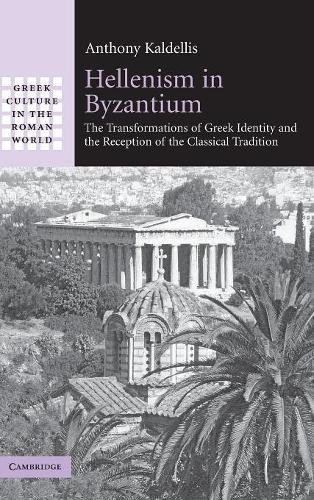 GREEK CULTURE IN THE ROMAN WORLD

Anthony Kaldellis

Hellenism in Byzantium

The Transformations of Greek Identity and the Reception of the Classical Tradition

CAMBRIDGE